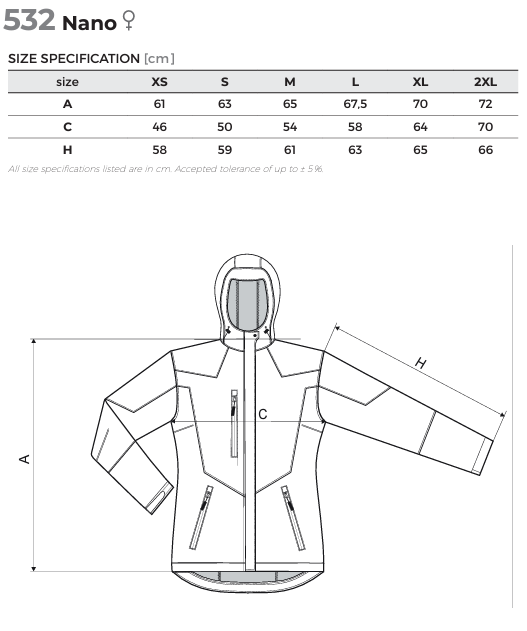 532 Nano ♀

SIZE SPECIFICATION [cm]

| size | XS | S | M | L | XL | 2XL |
|---|---|---|---|---|---|---|
| A | 61 | 63 | 65 | 67,5 | 70 | 72 |
| C | 46 | 50 | 54 | 58 | 64 | 70 |
| H | 58 | 59 | 61 | 63 | 65 | 66 |

All size specifications listed are in cm. Accepted tolerance of up to ± 5%.

H

C

A